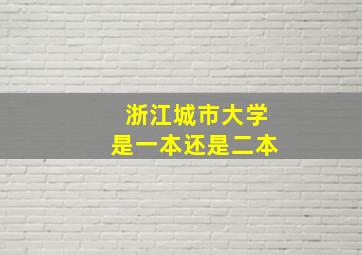 浙江城市大学
是一本还是二本